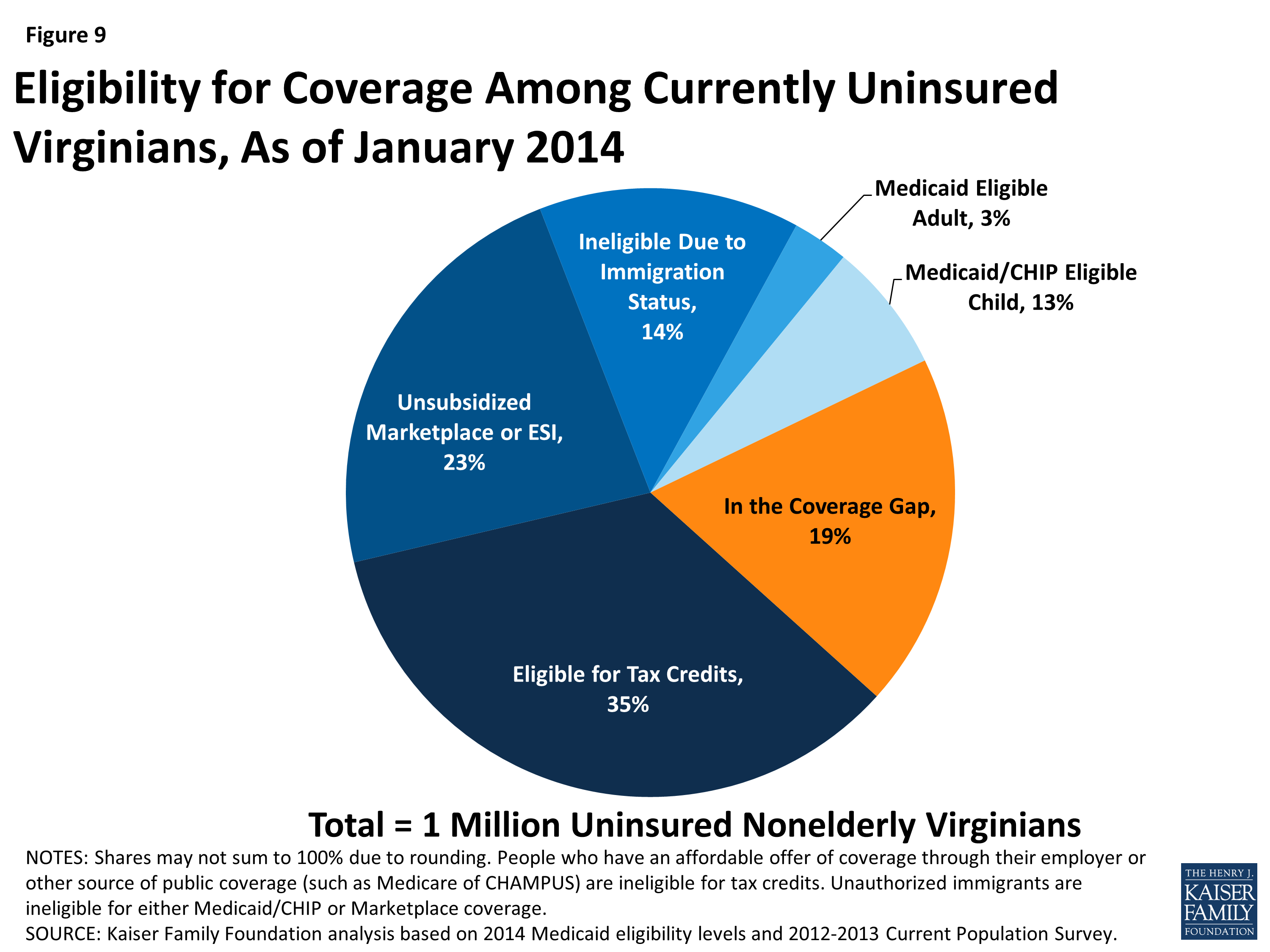 Figure 9

Eligibility for Coverage Among Currently Uninsured Virginians, As of January 2014

Medicaid Eligible Adult, 3%

Medicaid/CHIP Eligible Child, 13%

Ineligible Due to Immigration Status, 14%

Unsubsidized Marketplace or ESI, 23%

In the Coverage Gap, 19%

Eligible for Tax Credits, 35%

Total = 1 Million Uninsured Nonelderly Virginians

NOTES: Shares may not sum to 100% due to rounding. People who have an affordable offer of coverage through their employer or other source of public coverage (such as Medicare of CHAMPUS) are ineligible for tax credits. Unauthorized immigrants are ineligible for either Medicaid/CHIP or Marketplace coverage.
SOURCE: Kaiser Family Foundation analysis based on 2014 Medicaid eligibility levels and 2012-2013 Current Population Survey.

THE HENRY J. KAISER FAMILY FOUNDATION